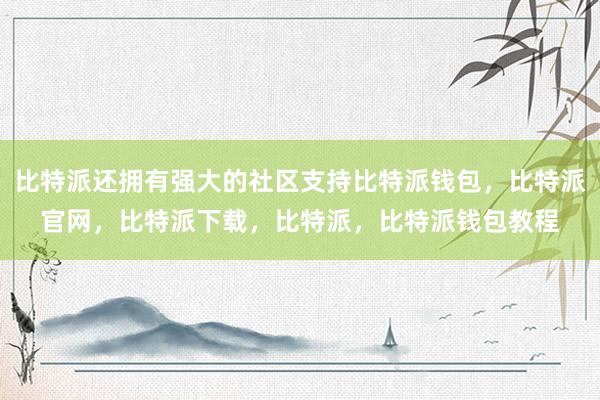 比特派还拥有强大的社区支持比特派钱包，比特派官网，比特派下载，比特派，比特派钱包教程